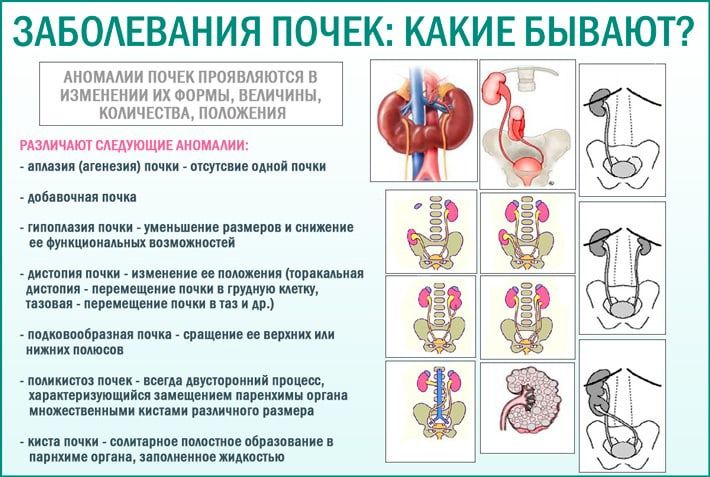 ЗАБОЛЕВАНИЯ ПОЧЕК: КАКИЕ БЫВАЮТ?

АНОМАЛИИ ПОЧЕК ПРОЯВЛЯЮТСЯ В ИЗМЕНЕНИИ ИХ ФОРМЫ, ВЕЛИЧИНЫ, КОЛИЧЕСТВА, ПОЛОЖЕНИЯ

РАЗЛИЧАЮТ СЛЕДУЮЩИЕ АНОМАЛИИ:

- аплазия (агенезия) почки - отсутсвие одной почки

- добавочная почка

- гипоплазия почки - уменьшение размеров и снижение ее функциональных возможностей

- дистопия почки - изменение ее положения (торакальная дистопия - перемещение почки в грудную клетку, тазовая - перемещение почки в таз и др.)

- подковообразная почка - сращение ее верхних или нижних полюсов

- поликистоз почек - всегда двусторонний процесс, характеризующийся замещением паренхимы органа множественными кистами различного размера

- киста почки - солитарное полостное образование в парнхиме органа, заполненное жидкостью